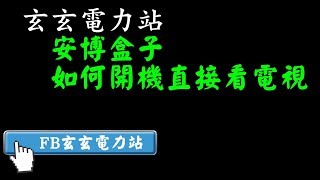 玄玄電力站
安博盒子
如何開機直接看電視

FB玄玄電力站